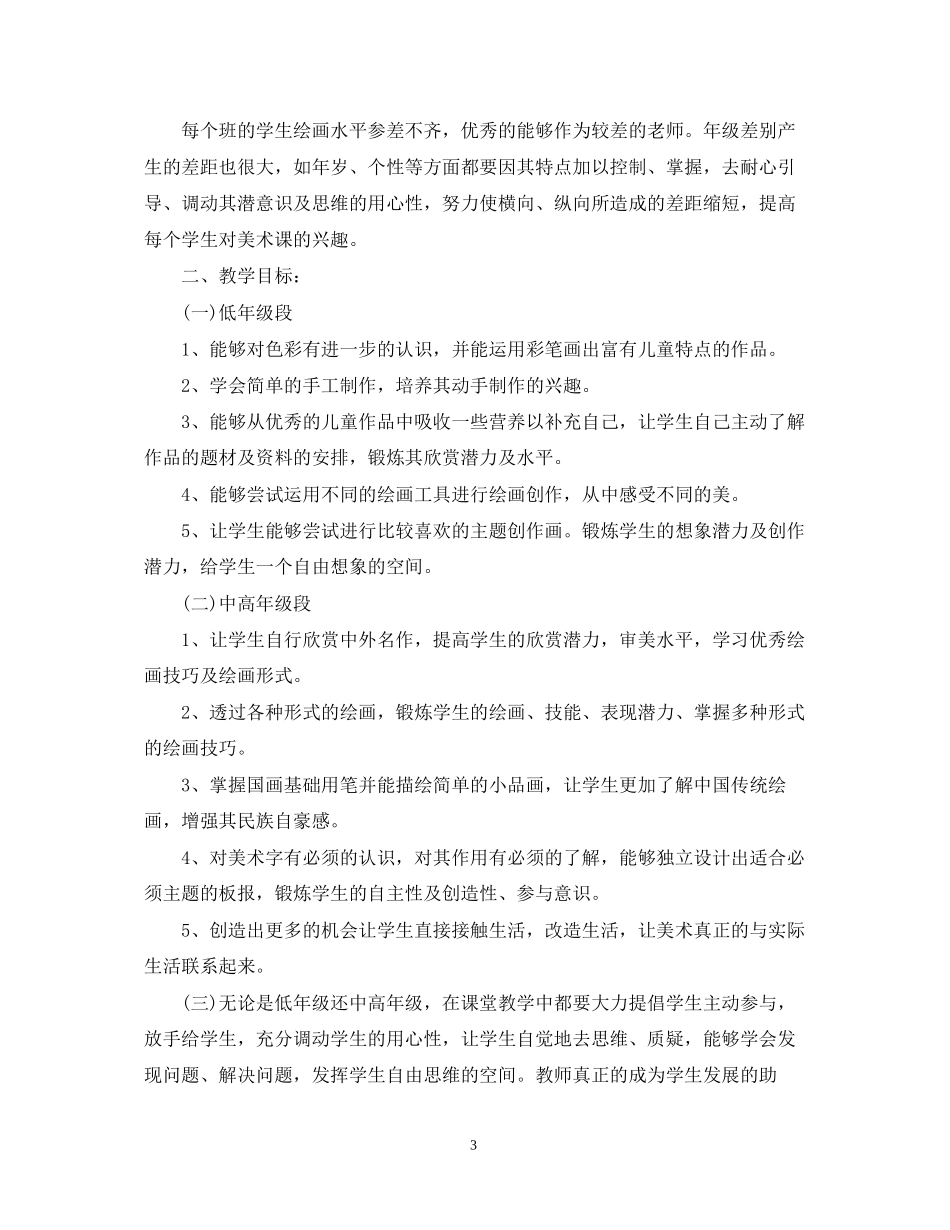 每个班的学生绘画水平参差不齐，优秀的能够作为较差的老师。年级差别产生的差距也很大，如年岁、个性等方面都要因其特点加以控制、掌握，去耐心引导、调动其潜意识及思维的用心性，努力使横向、纵向所造成的差距缩短，提高每个学生对美术课的兴趣。

二、教学目标：

(一)低年级段

1、能够对色彩有进一步的认识，并能运用彩笔画出富有儿童特点的作品。

2、学会简单的手工制作，培养其动手制作的兴趣。

3、能够从优秀的儿童作品中吸收一些营养以补充自己，让学生自己主动了解作品的题材及资料的安排，锻炼其欣赏潜力及水平。

4、能够尝试运用不同的绘画工具进行绘画创作，从中感受不同的美。

5、让学生能够尝试进行比较喜欢的主题创作画。锻炼学生的想象潜力及创作潜力，给学生一个自由想象的空间。

(二)中高年级段

1、让学生自行欣赏中外名作，提高学生的欣赏潜力，审美水平，学习优秀绘画技巧及绘画形式。

2、透过各种形式的绘画，锻炼学生的绘画、技能、表现潜力、掌握多种形式的绘画技巧。

3、掌握国画基础用笔并能描绘简单的小品画，让学生更加了解中国传统绘画，增强其民族自豪感。

4、对美术字有必须的认识，对其作用有必须的了解，能够独立设计出适合必须主题的板报，锻炼学生的自主性及创造性、参与意识。

5、创造出更多的机会让学生直接接触生活，改造生活，让美术真正的与实际生活联系起来。

(三)无论是低年级还中高年级，在课堂教学中都要大力提倡学生主动参与，放手给学生，充分调动学生的用心性，让学生自觉地去思维、质疑，能够学会发现问题、解决问题，发挥学生自由思维的空间。教师真正的成为学生发展的助

3